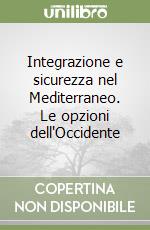 unilibro

Integrazione e sicurezza nel Mediterraneo. Le opzioni dell'Occidente

COPERTINA NON DISPONIBILE